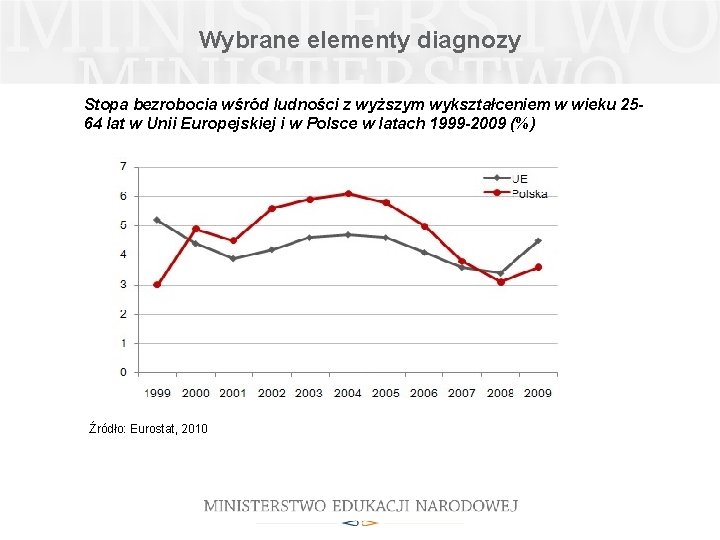 MINISTERSTWO
MINISTERSTWO

Wybrane elementy diagnozy

Stopa bezrobocia wśród ludności z wyższym wykształceniem w wieku 25-64 lat w Unii Europejskiej i w Polsce w latach 1999-2009 (%)

7
6
5
4
3
2
1
0

UE
Polska

1999 2000 2001 2002 2003 2004 2005 2006 2007 2008 2009

Źródło: Eurostat, 2010

MINISTERSTWO EDUKACJI NARODOWEJ